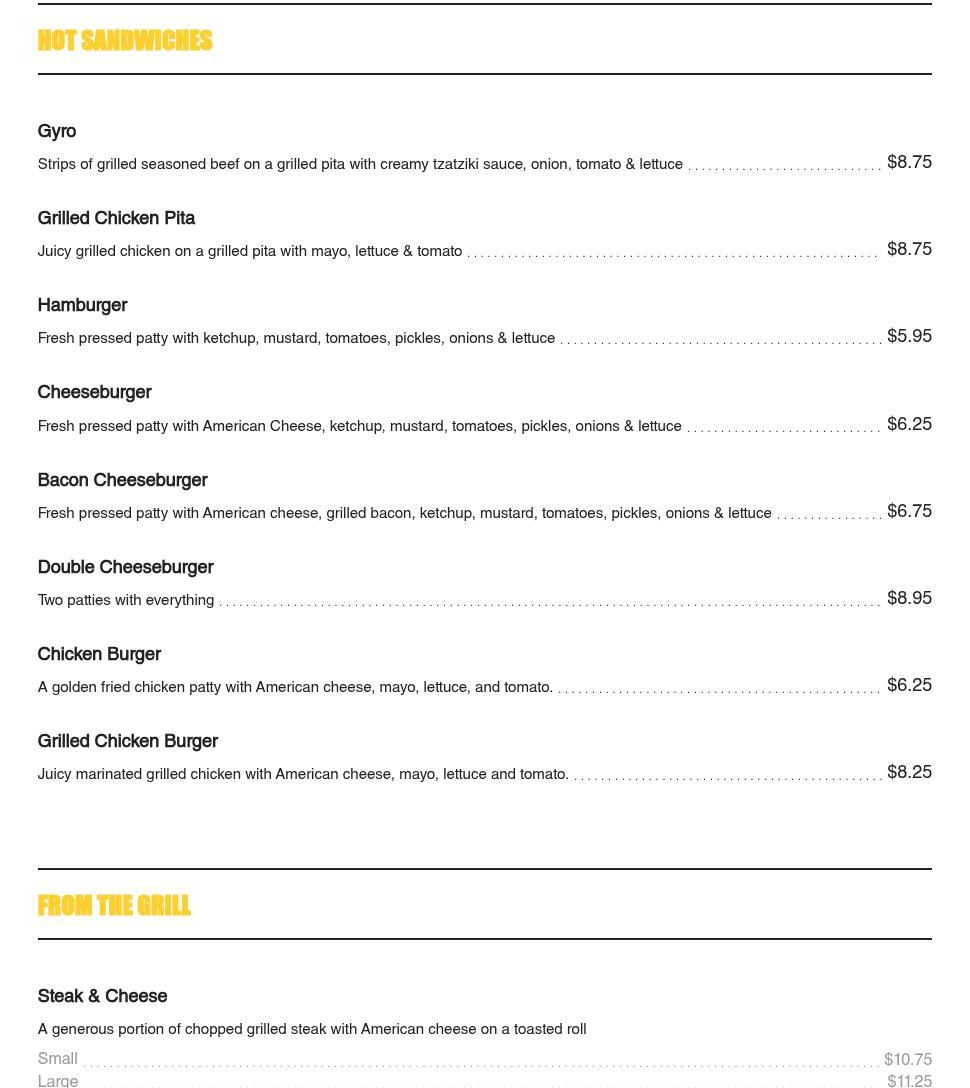 HOT SANDWICHES

Gyro
Strips of grilled seasoned beef on a grilled pita with creamy tzatziki sauce, onion, tomato & lettuce $8.75

Grilled Chicken Pita
Juicy grilled chicken on a grilled pita with mayo, lettuce & tomato $8.75

Hamburger
Fresh pressed patty with ketchup, mustard, tomatoes, pickles, onions & lettuce $5.95

Cheeseburger
Fresh pressed patty with American Cheese, ketchup, mustard, tomatoes, pickles, onions & lettuce $6.25

Bacon Cheeseburger
Fresh pressed patty with American cheese, grilled bacon, ketchup, mustard, tomatoes, pickles, onions & lettuce $6.75

Double Cheeseburger
Two patties with everything $8.95

Chicken Burger
A golden fried chicken patty with American cheese, mayo, lettuce, and tomato. $6.25

Grilled Chicken Burger
Juicy marinated grilled chicken with American cheese, mayo, lettuce and tomato. $8.25

FROM THE GRILL

Steak & Cheese
A generous portion of chopped grilled steak with American cheese on a toasted roll
Small $10.75
Large $11.25